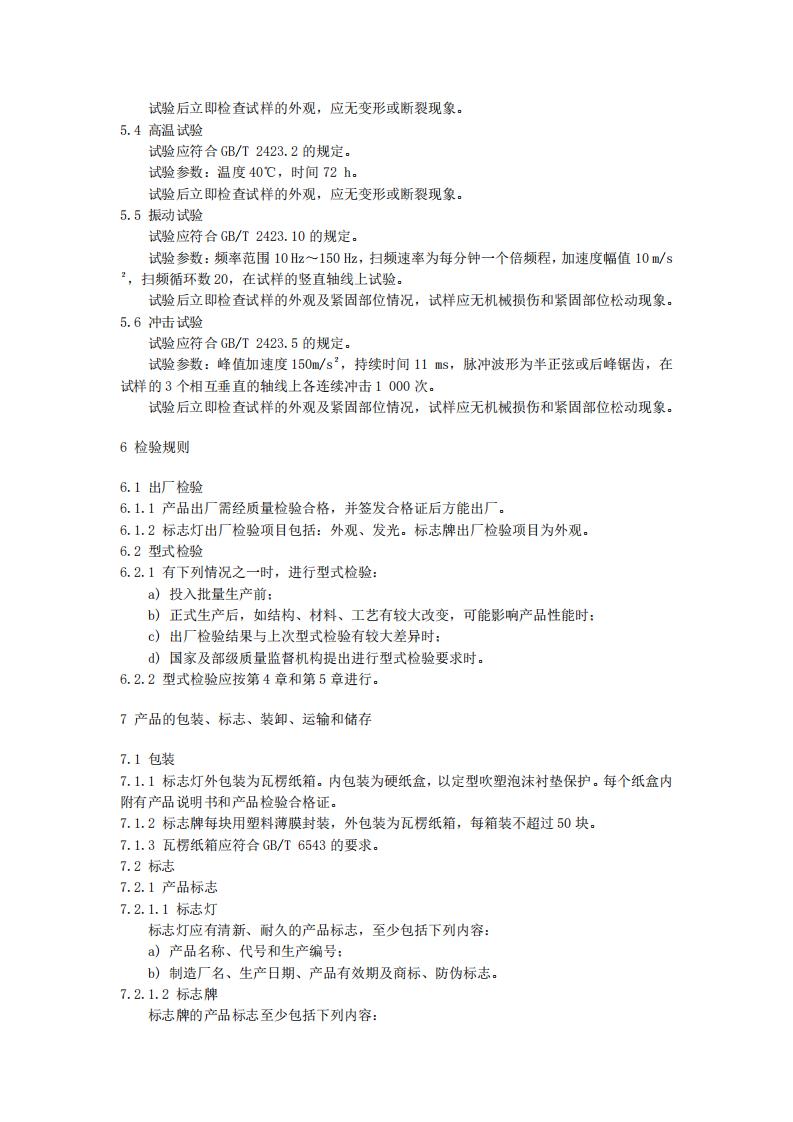 试验后立即检查试样的外观，应无变形或断裂现象。

5.4 高温试验

试验应符合 GB/T 2423.2 的规定。

试验参数：温度 40℃，时间 72 h。

试验后立即检查试样的外观，应无变形或断裂现象。

5.5 振动试验

试验应符合 GB/T 2423.10 的规定。

试验参数：频率范围 10 Hz～150 Hz，扫频速率为每分钟一个倍频程，加速度幅值 10 $m/s^2$，扫频循环数 20，在试样的竖直轴线上试验。

试验后立即检查试样的外观及紧固部位情况，试样应无机械损伤和紧固部位松动现象。

5.6 冲击试验

试验应符合 GB/T 2423.5 的规定。

试验参数：峰值加速度 150$m/s^2$，持续时间 11 ms，脉冲波形为半正弦或后峰锯齿，在试样的 3 个相互垂直的轴线上各连续冲击 1 000 次。

试验后立即检查试样的外观及紧固部位情况，试样应无机械损伤和紧固部位松动现象。

6 检验规则

6.1 出厂检验

6.1.1 产品出厂需经质量检验合格，并签发合格证后方能出厂。

6.1.2 标志灯出厂检验项目包括：外观、发光。标志牌出厂检验项目为外观。

6.2 型式检验

6.2.1 有下列情况之一时，进行型式检验：

a) 投入批量生产前；

b) 正式生产后，如结构、材料、工艺有较大改变，可能影响产品性能时；

c) 出厂检验结果与上次型式检验有较大差异时；

d) 国家及部级质量监督机构提出进行型式检验要求时。

6.2.2 型式检验应按第 4 章和第 5 章进行。

7 产品的包装、标志、装卸、运输和储存

7.1 包装

7.1.1 标志灯外包装为瓦楞纸箱。内包装为硬纸盒，以定型吹塑泡沫衬垫保护。每个纸盒内附有产品说明书和产品检验合格证。

7.1.2 标志牌每块用塑料薄膜封装，外包装为瓦楞纸箱，每箱装不超过 50 块。

7.1.3 瓦楞纸箱应符合 GB/T 6543 的要求。

7.2 标志

7.2.1 产品标志

7.2.1.1 标志灯

标志灯应有清新、耐久的产品标志，至少包括下列内容：

a) 产品名称、代号和生产编号；

b) 制造厂名、生产日期、产品有效期及商标、防伪标志。

7.2.1.2 标志牌

标志牌的产品标志至少包括下列内容：